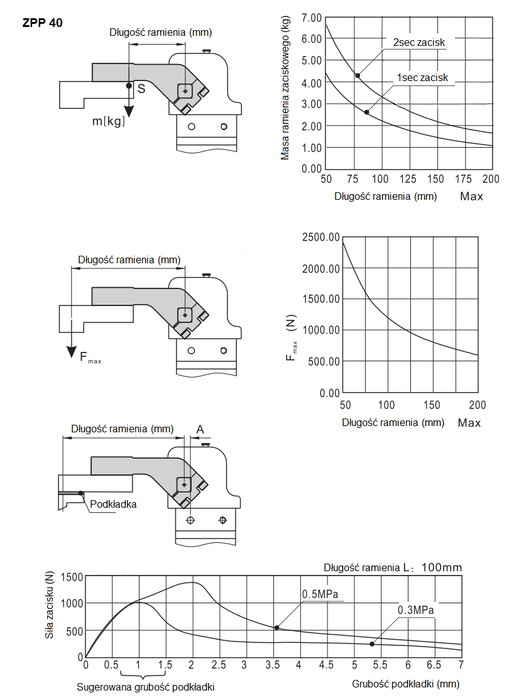 ZPP 40

Długość ramienia (mm)

S

m[kg]

Masa ramienia zaciskowego (kg)

7.00
6.00
5.00
4.00
3.00
2.00
1.00
0.00

2sec zacisk

1sec zacisk

50 75 100 125 150 175 200

Długość ramienia (mm) Max

Długość ramienia (mm)

$F_{max}$

$F_{max}$ (N)

2500.00
2000.00
1500.00
1000.00
500.00
0.00

50 100 150 200

Długość ramienia (mm) Max

Długość ramienia (mm)

A

Podkładka

Długość ramienia L: 100mm

Siła zacisku (N)

1500
1000
500
0

0.5MPa

0.3MPa

0 0.5 1 1.5 2 2.5 3 3.5 4 4.5 5 5.5 6 6.5 7

Sugerowana grubość podkładki

Grubość podkładki (mm)